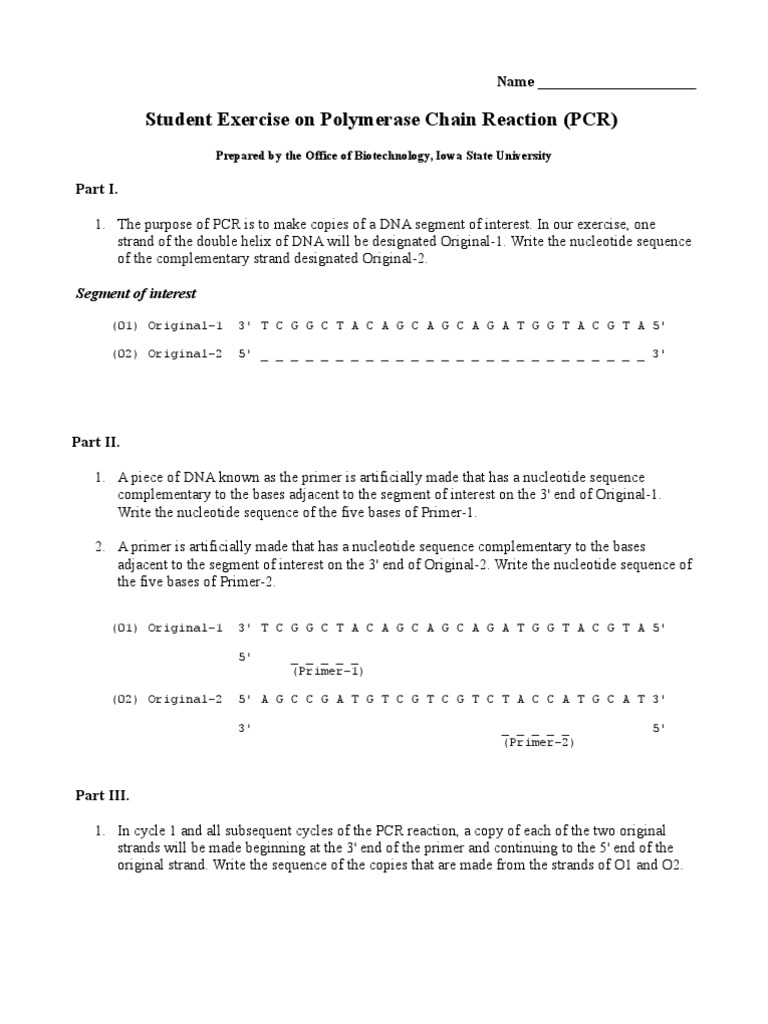 Name ______________________

Student Exercise on Polymerase Chain Reaction (PCR)

Prepared by the Office of Biotechnology, Iowa State University

Part I.

1. The purpose of PCR is to make copies of a DNA segment of interest. In our exercise, one strand of the double helix of DNA will be designated Original-1. Write the nucleotide sequence of the complementary strand designated Original-2.

Segment of interest

(O1) Original-1 3' T C G G C T A C A G C A G C A G A T G G T A C G T A 5'

(O2) Original-2 5' _ _ _ _ _ _ _ _ _ _ _ _ _ _ _ _ _ _ _ _ _ _ _ _ _ _ 3'

Part II.

1. A piece of DNA known as the primer is artificially made that has a nucleotide sequence complementary to the bases adjacent to the segment of interest on the 3' end of Original-1. Write the nucleotide sequence of the five bases of Primer-1.

2. A primer is artificially made that has a nucleotide sequence complementary to the bases adjacent to the segment of interest on the 3' end of Original-2. Write the nucleotide sequence of the five bases of Primer-2.

(O1) Original-1 3' T C G G C T A C A G C A G C A G A T G G T A C G T A 5'

5' _ _ _ _ _
(Primer-1)

(O2) Original-2 5' A G C C G A T G T C G T C G T C T A C C A T G C A T 3'

3' _ _ _ _ _ 5'
(Primer-2)

Part III.

1. In cycle 1 and all subsequent cycles of the PCR reaction, a copy of each of the two original strands will be made beginning at the 3' end of the primer and continuing to the 5' end of the original strand. Write the sequence of the copies that are made from the strands of O1 and O2.